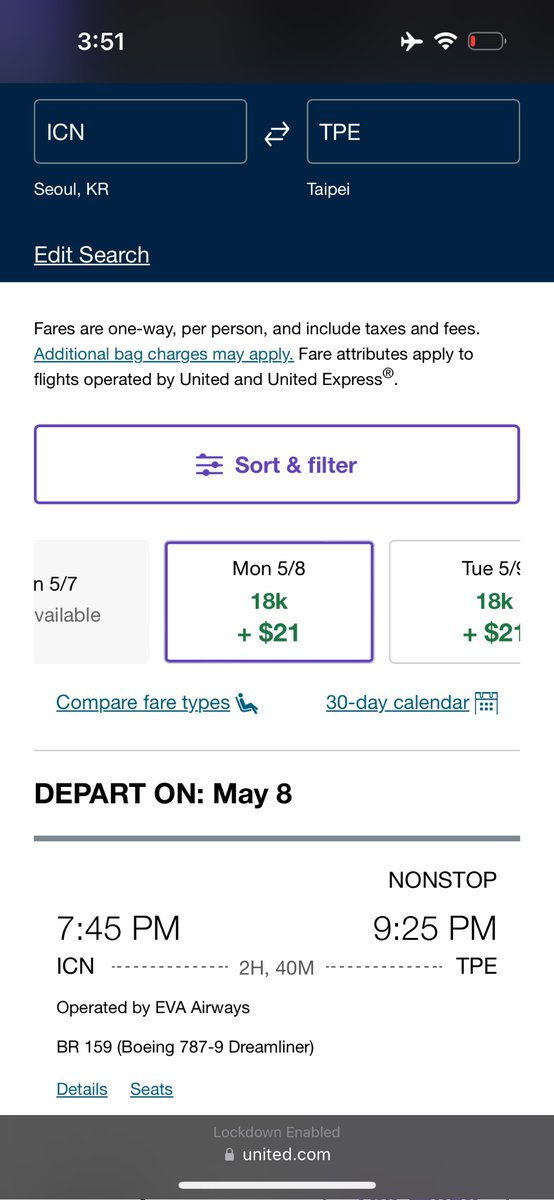 3:51

ICN

TPE

Seoul, KR

Taipei

Edit Search

Fares are one-way, per person, and include taxes and fees. Additional bag charges may apply. Fare attributes apply to flights operated by United and United Express®.

Sort & filter

n 5/7
vailable

Mon 5/8
18k
+ $21

Tue 5/9
18k
+ $21

Compare fare types

30-day calendar

DEPART ON: May 8

NONSTOP

7:45 PM

9:25 PM

ICN

2H, 40M

TPE

Operated by EVA Airways

BR 159 (Boeing 787-9 Dreamliner)

Details

Seats

Lockdown Enabled
united.com